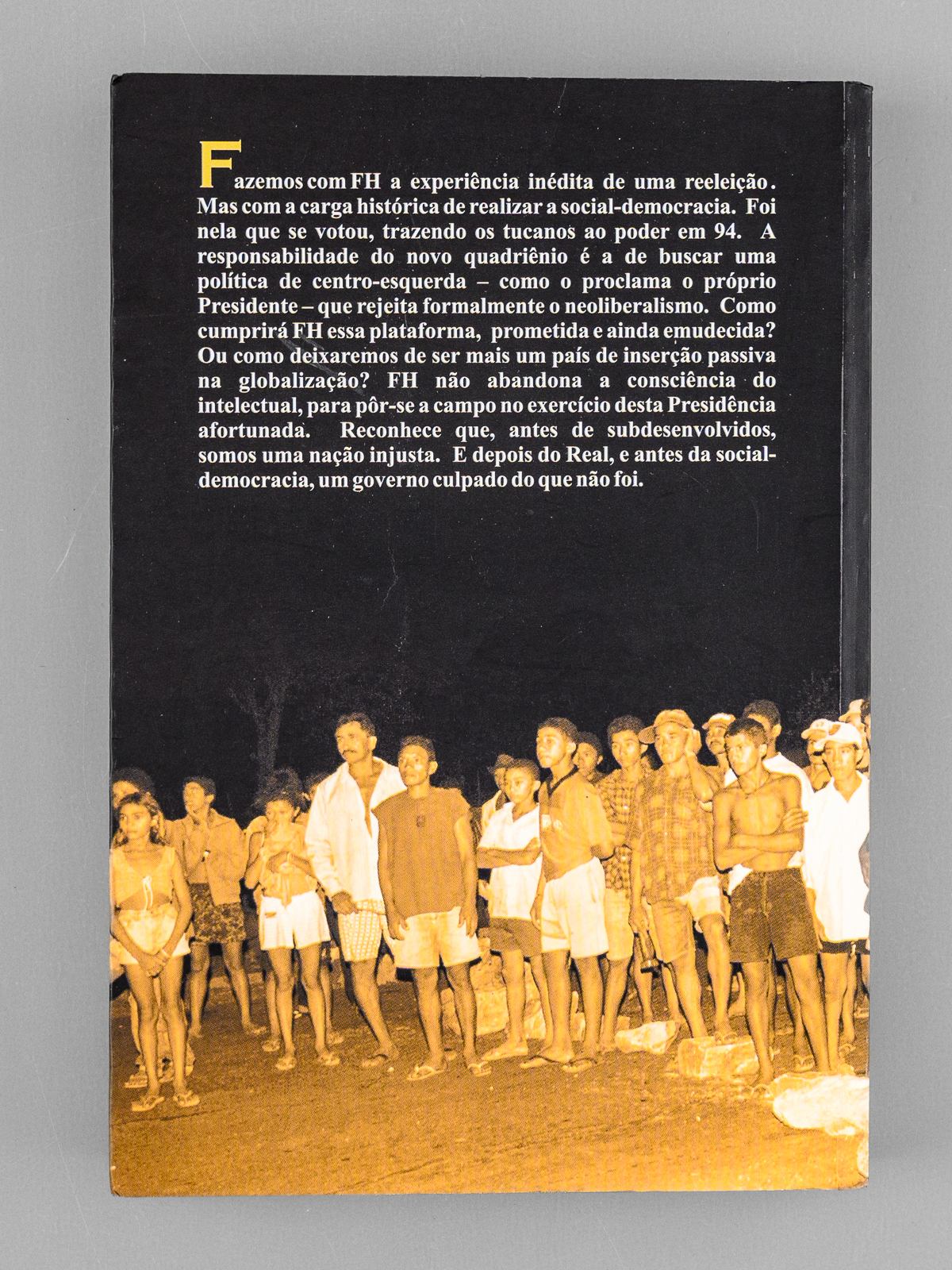 Fazemos com FH a experiência inédita de uma reeleição. Mas com a carga histórica de realizar a social-democracia. Foi nela que se votou, trazendo os tucanos ao poder em 94. A responsabilidade do novo quadriênio é a de buscar uma política de centro-esquerda – como o proclama o próprio Presidente – que rejeita formalmente o neoliberalismo. Como cumprirá FH essa plataforma, prometida e ainda emudecida? Ou como deixaremos de ser mais um país de inserção passiva na globalização? FH não abandona a consciência do intelectual, para pôr-se a campo no exercício desta Presidência afortunada. Reconhece que, antes de subdesenvolvidos, somos uma nação injusta. E depois do Real, e antes da social-democracia, um governo culpado do que não foi.